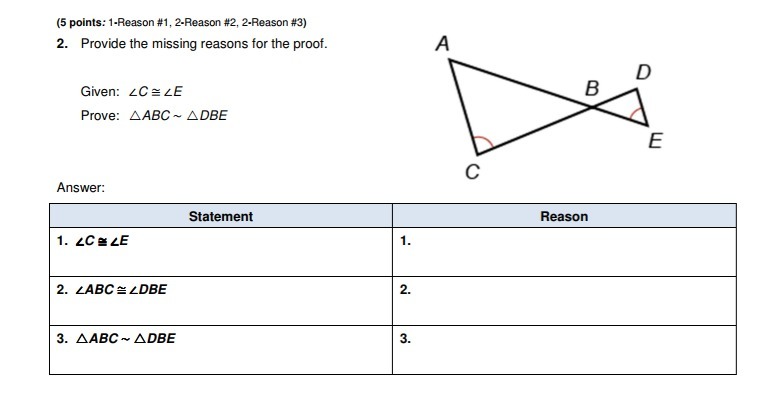 (5 points: 1-Reason #1, 2-Reason #2, 2-Reason #3)

2. Provide the missing reasons for the proof.

Given: $\angle C \cong \angle E$

Prove: $\triangle ABC \sim \triangle DBE$

A

D

B

E

C

Answer:

| Statement | Reason |
|---|---|
| 1. $\angle C \cong \angle E$ | 1. |
| 2. $\angle ABC \cong \angle DBE$ | 2. |
| 3. $\triangle ABC \sim \triangle DBE$ | 3. |